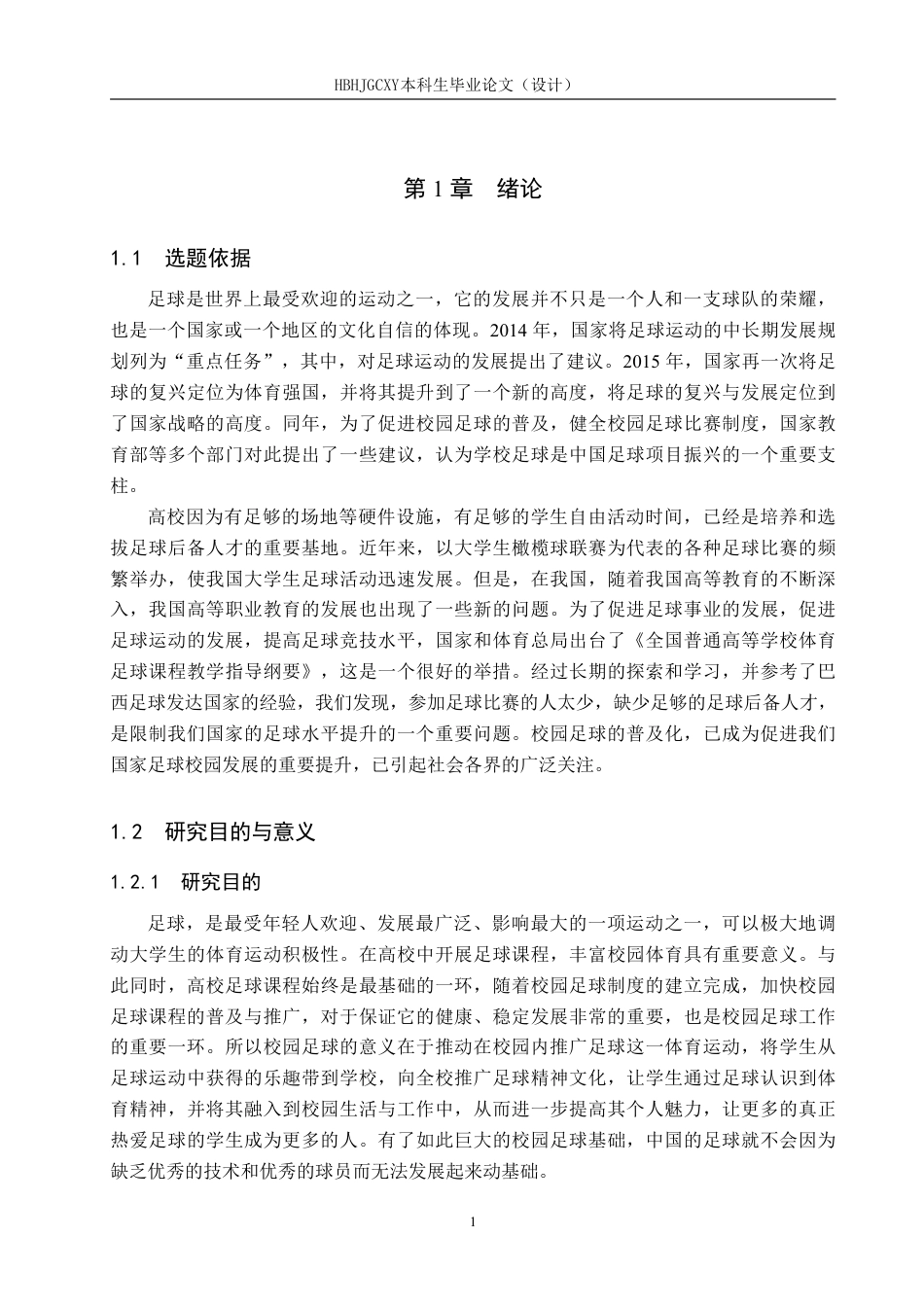 HBHJGCXY本科生毕业论文（设计）

第 1 章　绪论

1.1　选题依据

足球是世界上最受欢迎的运动之一，它的发展并不只是一个人和一支球队的荣耀，也是一个国家或一个地区的文化自信的体现。2014 年，国家将足球运动的中长期发展规划列为“重点任务”，其中，对足球运动的发展提出了建议。2015 年，国家再一次将足球的复兴定位为体育强国，并将其提升到了一个新的高度，将足球的复兴与发展定位到了国家战略的高度。同年，为了促进校园足球的普及，健全校园足球比赛制度，国家教育部等多个部门对此提出了一些建议，认为学校足球是中国足球项目振兴的一个重要支柱。

高校因为有足够的场地等硬件设施，有足够的学生自由活动时间，已经是培养和选拔足球后备人才的重要基地。近年来，以大学生橄榄球联赛为代表的各种足球比赛的频繁举办，使我国大学生足球活动迅速发展。但是，在我国，随着我国高等教育的不断深入，我国高等职业教育的发展也出现了一些新的问题。为了促进足球事业的发展，促进足球运动的发展，提高足球竞技水平，国家和体育总局出台了《全国普通高等学校体育足球课程教学指导纲要》，这是一个很好的举措。经过长期的探索和学习，并参考了巴西足球发达国家的经验，我们发现，参加足球比赛的人太少，缺少足够的足球后备人才，是限制我们国家的足球水平提升的一个重要问题。校园足球的普及化，已成为促进我们国家足球校园发展的重要提升，已引起社会各界的广泛关注。

1.2　研究目的与意义

1.2.1　研究目的

足球，是最受年轻人欢迎、发展最广泛、影响最大的一项运动之一，可以极大地调动大学生的体育运动积极性。在高校中开展足球课程，丰富校园体育具有重要意义。与此同时，高校足球课程始终是最基础的一环，随着校园足球制度的建立完成，加快校园足球课程的普及与推广，对于保证它的健康、稳定发展非常的重要，也是校园足球工作的重要一环。所以校园足球的意义在于推动在校园内推广足球这一体育运动，将学生从足球运动中获得的乐趣带到学校，向全校推广足球精神文化，让学生通过足球认识到体育精神，并将其融入到校园生活与工作中，从而进一步提高其个人魅力，让更多的真正热爱足球的学生成为更多的人。有了如此巨大的校园足球基础，中国的足球就不会因为缺乏优秀的技术和优秀的球员而无法发展起来动基础。

1